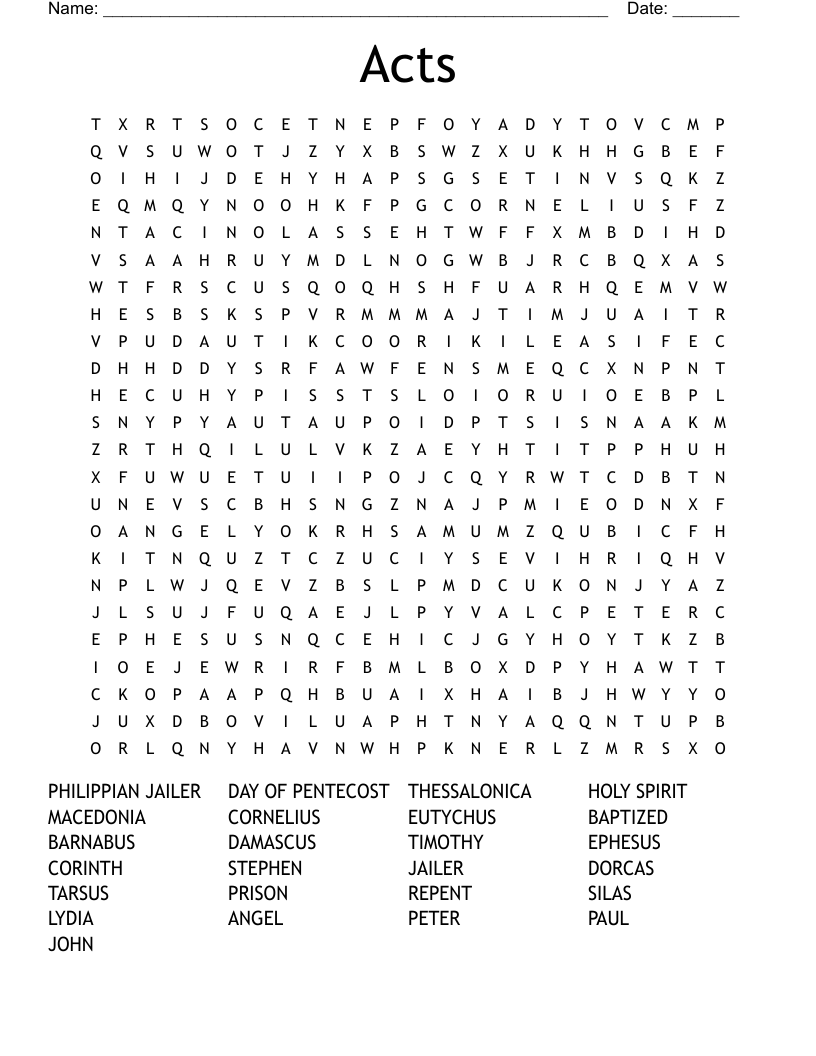 Name: ______________________________________________________ Date: _______

Acts

T X R T S O C E T N E P F O Y A D Y T O V C M P
Q V S U W O T J Z Y X B S W Z X U K H H G B E F
O I H I J D E H Y H A P S G S E T I N V S Q K Z
E Q M Q Y N O O H K F P G C O R N E L I U S F Z
N T A C I N O L A S S E H T W F F X M B D I H D
V S A A H R U Y M D L N O G W B J R C B Q X A S
W T F R S C U S Q O Q H S H F U A R H Q E M V W
H E S B S K S P V R M M M A J T I M J U A I T R
V P U D A U T I K C O O R I K I L E A S I F E C
D H H D D Y S R F A W F E N S M E Q C X N P N T
H E C U H Y P I S S T S L O I O R U I O E B P L
S N Y P Y A U T A U P O I D P T S I S N A A K M
Z R T H Q I L U L V K Z A E Y H T I T P P H U H
X F U W U E T U I I P O J C Q Y R W T C D B T N
U N E V S C B H S N G Z N A J P M I E O D N X F
O A N G E L Y O K R H S A M U M Z Q U B I C F H
K I T N Q U Z T C Z U C I Y S E V I H R I Q H V
N P L W J Q E V Z B S L P M D C U K O N J Y A Z
J L S U J F U Q A E J L P Y V A L C P E T E R C
E P H E S U S N Q C E H I C J G Y H O Y T K Z B
I O E J E W R I R F B M L B O X D P Y H A W T T
C K O P A A P Q H B U A I X H A I B J H W Y Y O
J U X D B O V I L U A P H T N Y A Q Q N T U P B
O R L Q N Y H A V N W H P K N E R L Z M R S X O

PHILIPPIAN JAILER
MACEDONIA
BARNABUS
CORINTH
TARSUS
LYDIA
JOHN

DAY OF PENTECOST
CORNELIUS
DAMASCUS
STEPHEN
PRISON
ANGEL

THESSALONICA
EUTYCHUS
TIMOTHY
JAILER
REPENT
PETER

HOLY SPIRIT
BAPTIZED
EPHESUS
DORCAS
SILAS
PAUL